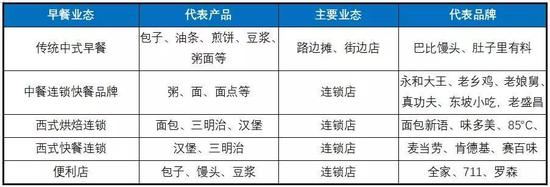 | 早餐业态 | 代表产品 | 主要业态 | 代表品牌 |
|---|---|---|---|
| 传统中式早餐 | 包子、油条、煎饼、豆浆、粥面等 | 路边摊、街边店 | 巴比馒头、肚子里有料 |
| 中餐连锁快餐品牌 | 粥、面、面点等 | 连锁店 | 永和大王、老乡鸡、老娘舅、真功夫、东坡小吃，老盛昌 |
| 西式烘焙连锁 | 面包、三明治、汉堡 | 连锁店 | 面包新语、味多美、85°C、 |
| 西式快餐连锁 | 汉堡、三明治 | 连锁店 | 麦当劳、肯德基、赛百味 |
| 便利店 | 包子、馒头、豆浆 | 连锁店 | 全家、711、罗森 |